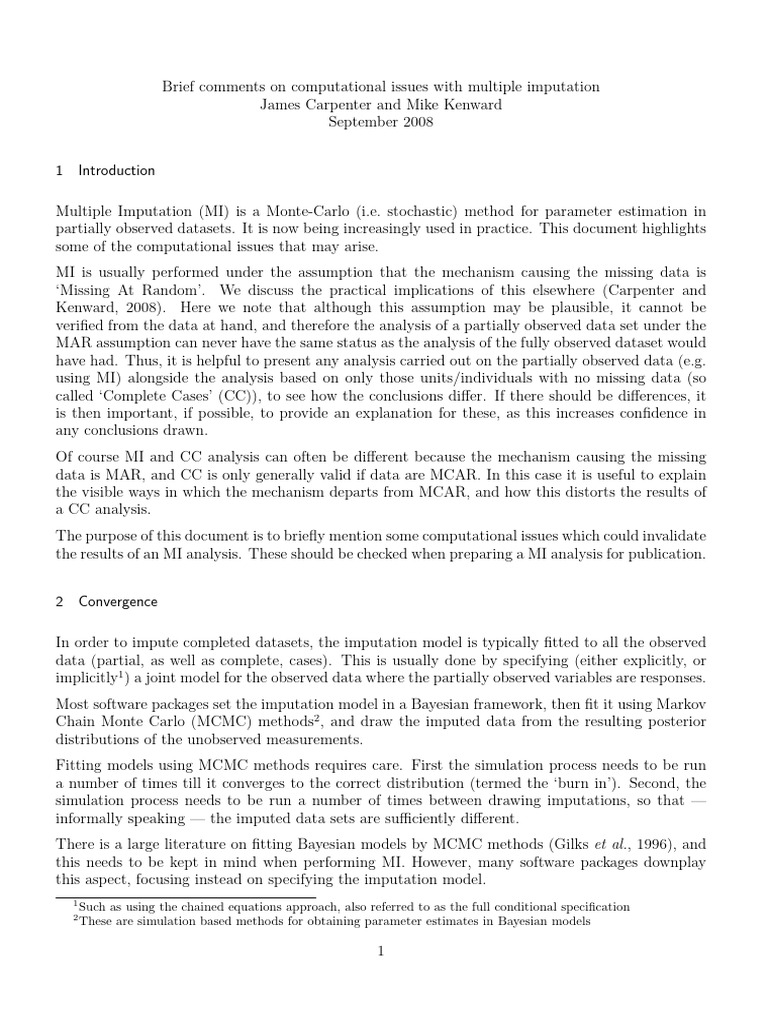 Brief comments on computational issues with multiple imputation
James Carpenter and Mike Kenward
September 2008

1 Introduction

Multiple Imputation (MI) is a Monte-Carlo (i.e. stochastic) method for parameter estimation in partially observed datasets. It is now being increasingly used in practice. This document highlights some of the computational issues that may arise.

MI is usually performed under the assumption that the mechanism causing the missing data is 'Missing At Random'. We discuss the practical implications of this elsewhere (Carpenter and Kenward, 2008). Here we note that although this assumption may be plausible, it cannot be verified from the data at hand, and therefore the analysis of a partially observed data set under the MAR assumption can never have the same status as the analysis of the fully observed dataset would have had. Thus, it is helpful to present any analysis carried out on the partially observed data (e.g. using MI) alongside the analysis based on only those units/individuals with no missing data (so called 'Complete Cases' (CC)), to see how the conclusions differ. If there should be differences, it is then important, if possible, to provide an explanation for these, as this increases confidence in any conclusions drawn.

Of course MI and CC analysis can often be different because the mechanism causing the missing data is MAR, and CC is only generally valid if data are MCAR. In this case it is useful to explain the visible ways in which the mechanism departs from MCAR, and how this distorts the results of a CC analysis.

The purpose of this document is to briefly mention some computational issues which could invalidate the results of an MI analysis. These should be checked when preparing a MI analysis for publication.

2 Convergence

In order to impute completed datasets, the imputation model is typically fitted to all the observed data (partial, as well as complete, cases). This is usually done by specifying (either explicitly, or implicitly$^1$) a joint model for the observed data where the partially observed variables are responses.

Most software packages set the imputation model in a Bayesian framework, then fit it using Markov Chain Monte Carlo (MCMC) methods$^2$, and draw the imputed data from the resulting posterior distributions of the unobserved measurements.

Fitting models using MCMC methods requires care. First the simulation process needs to be run a number of times till it converges to the correct distribution (termed the 'burn in'). Second, the simulation process needs to be run a number of times between drawing imputations, so that — informally speaking — the imputed data sets are sufficiently different.

There is a large literature on fitting Bayesian models by MCMC methods (Gilks et al., 1996), and this needs to be kept in mind when performing MI. However, many software packages downplay this aspect, focusing instead on specifying the imputation model.

$^1$Such as using the chained equations approach, also referred to as the full conditional specification
$^2$These are simulation based methods for obtaining parameter estimates in Bayesian models

1